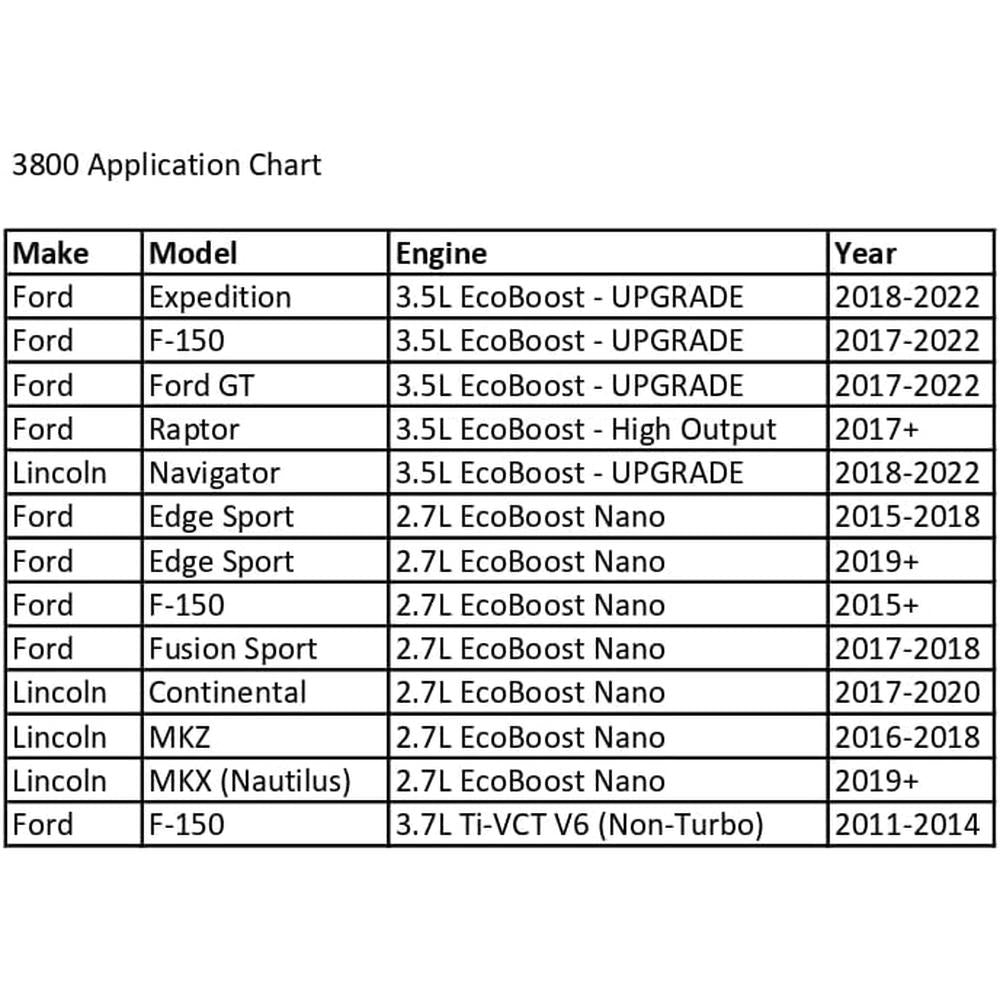 3800 Application Chart

| Make | Model | Engine | Year |
|---|---|---|---|
| Ford | Expedition | 3.5L EcoBoost - UPGRADE | 2018-2022 |
| Ford | F-150 | 3.5L EcoBoost - UPGRADE | 2017-2022 |
| Ford | Ford GT | 3.5L EcoBoost - UPGRADE | 2017-2022 |
| Ford | Raptor | 3.5L EcoBoost - High Output | 2017+ |
| Lincoln | Navigator | 3.5L EcoBoost - UPGRADE | 2018-2022 |
| Ford | Edge Sport | 2.7L EcoBoost Nano | 2015-2018 |
| Ford | Edge Sport | 2.7L EcoBoost Nano | 2019+ |
| Ford | F-150 | 2.7L EcoBoost Nano | 2015+ |
| Ford | Fusion Sport | 2.7L EcoBoost Nano | 2017-2018 |
| Lincoln | Continental | 2.7L EcoBoost Nano | 2017-2020 |
| Lincoln | MKZ | 2.7L EcoBoost Nano | 2016-2018 |
| Lincoln | MKX (Nautilus) | 2.7L EcoBoost Nano | 2019+ |
| Ford | F-150 | 3.7L Ti-VCT V6 (Non-Turbo) | 2011-2014 |